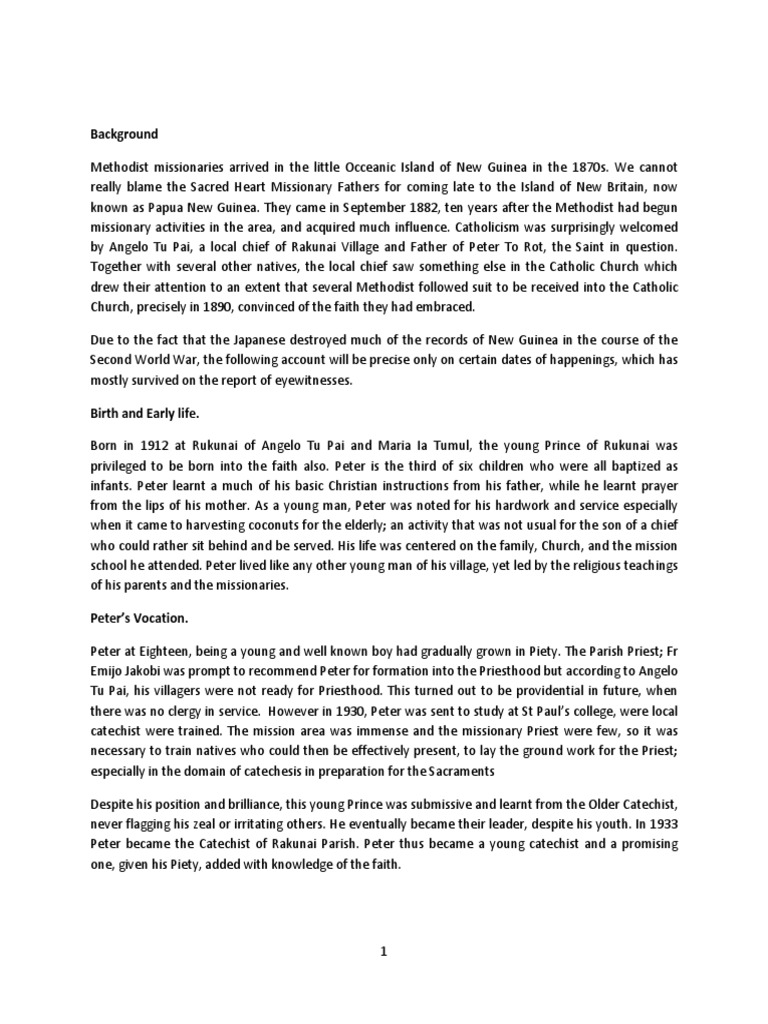 Background

Methodist missionaries arrived in the little Oceanic Island of New Guinea in the 1870s. We cannot really blame the Sacred Heart Missionary Fathers for coming late to the Island of New Britain, now known as Papua New Guinea. They came in September 1882, ten years after the Methodist had begun missionary activities in the area, and acquired much influence. Catholicism was surprisingly welcomed by Angelo Tu Pai, a local chief of Rakunai Village and Father of Peter To Rot, the Saint in question. Together with several other natives, the local chief saw something else in the Catholic Church which drew their attention to an extent that several Methodist followed suit to be received into the Catholic Church, precisely in 1890, convinced of the faith they had embraced.

Due to the fact that the Japanese destroyed much of the records of New Guinea in the course of the Second World War, the following account will be precise only on certain dates of happenings, which has mostly survived on the report of eyewitnesses.

Birth and Early life.

Born in 1912 at Rukunai of Angelo Tu Pai and Maria Ia Tumul, the young Prince of Rukunai was privileged to be born into the faith also. Peter is the third of six children who were all baptized as infants. Peter learnt a much of his basic Christian instructions from his father, while he learnt prayer from the lips of his mother. As a young man, Peter was noted for his hardwork and service especially when it came to harvesting coconuts for the elderly; an activity that was not usual for the son of a chief who could rather sit behind and be served. His life was centered on the family, Church, and the mission school he attended. Peter lived like any other young man of his village, yet led by the religious teachings of his parents and the missionaries.

Peter's Vocation.

Peter at Eighteen, being a young and well known boy had gradually grown in Piety. The Parish Priest; Fr Emijo Jakobi was prompt to recommend Peter for formation into the Priesthood but according to Angelo Tu Pai, his villagers were not ready for Priesthood. This turned out to be providential in future, when there was no clergy in service. However in 1930, Peter was sent to study at St Paul's college, were local catechist were trained. The mission area was immense and the missionary Priest were few, so it was necessary to train natives who could then be effectively present, to lay the ground work for the Priest; especially in the domain of catechesis in preparation for the Sacraments

Despite his position and brilliance, this young Prince was submissive and learnt from the Older Catechist, never flagging his zeal or irritating others. He eventually became their leader, despite his youth. In 1933 Peter became the Catechist of Rakunai Parish. Peter thus became a young catechist and a promising one, given his Piety, added with knowledge of the faith.

1